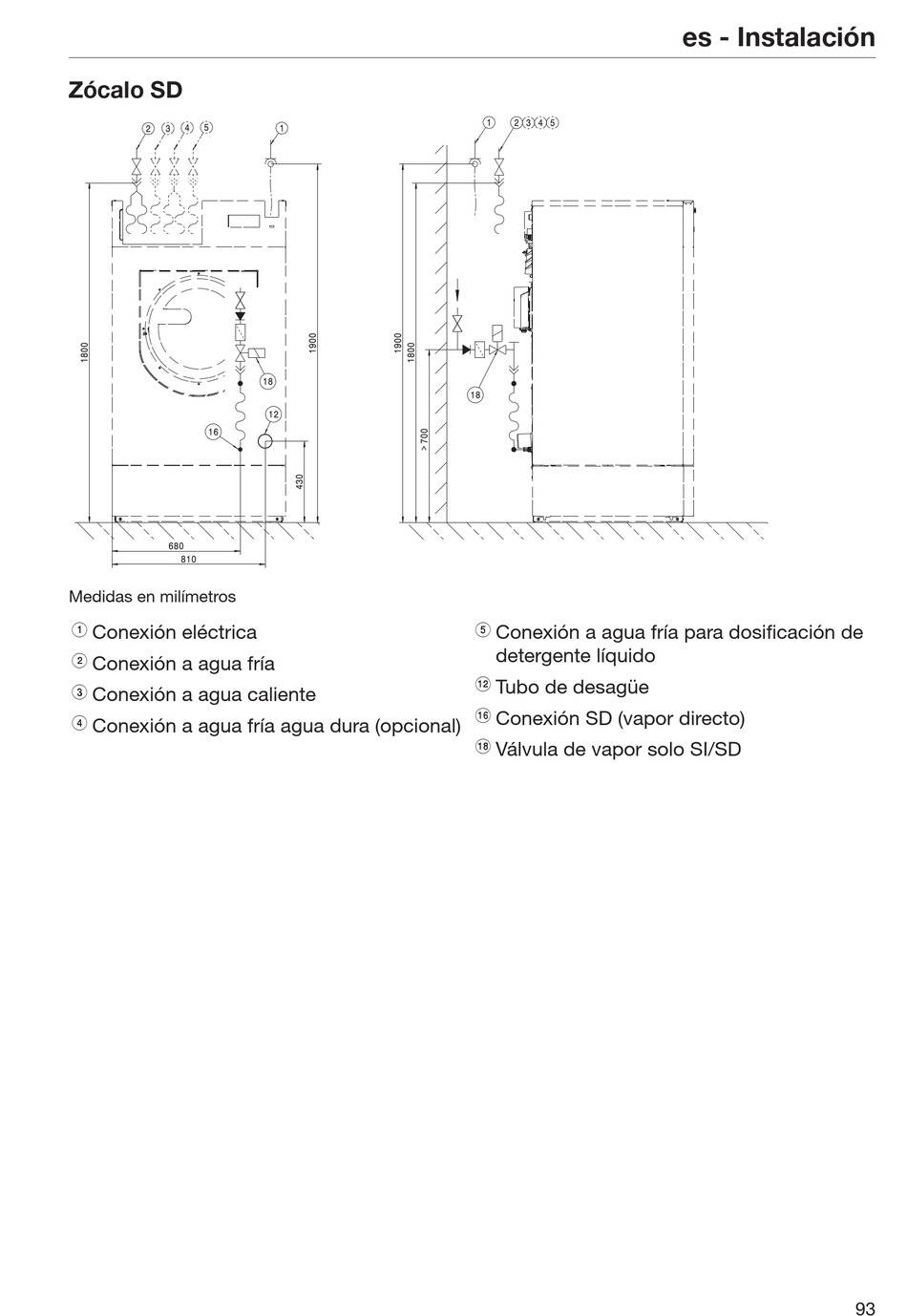 es - Instalación

Zócalo SD

2 3 4 5 1

1800 1900

18

12

16

430

680

810

1 2 3 4 5

1900 1800

> 700

18

Medidas en milímetros

① Conexión eléctrica

② Conexión a agua fría

③ Conexión a agua caliente

④ Conexión a agua fría agua dura (opcional)

⑤ Conexión a agua fría para dosificación de detergente líquido

⑫ Tubo de desagüe

⑯ Conexión SD (vapor directo)

⑱ Válvula de vapor solo SI/SD

93